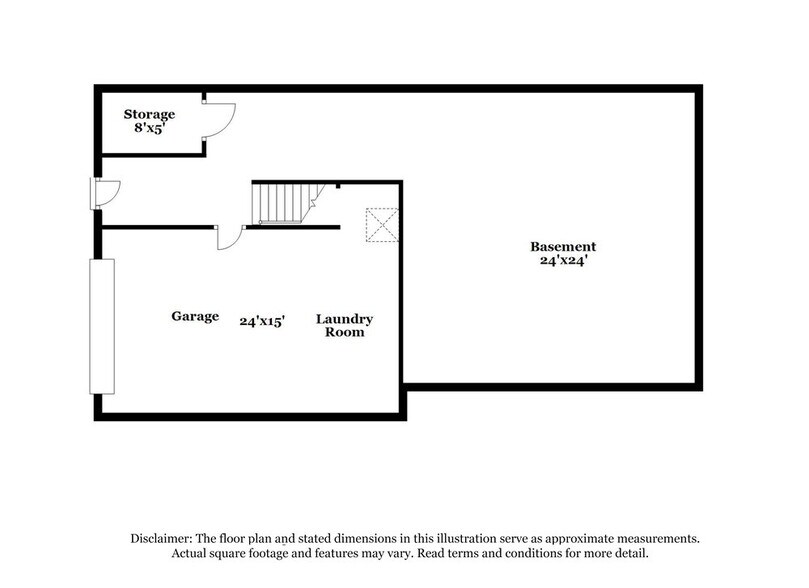 Storage
8'x5'

Basement
24'x24'

Garage

24'x15'

Laundry
Room

Disclaimer: The floor plan and stated dimensions in this illustration serve as approximate measurements. Actual square footage and features may vary. Read terms and conditions for more detail.